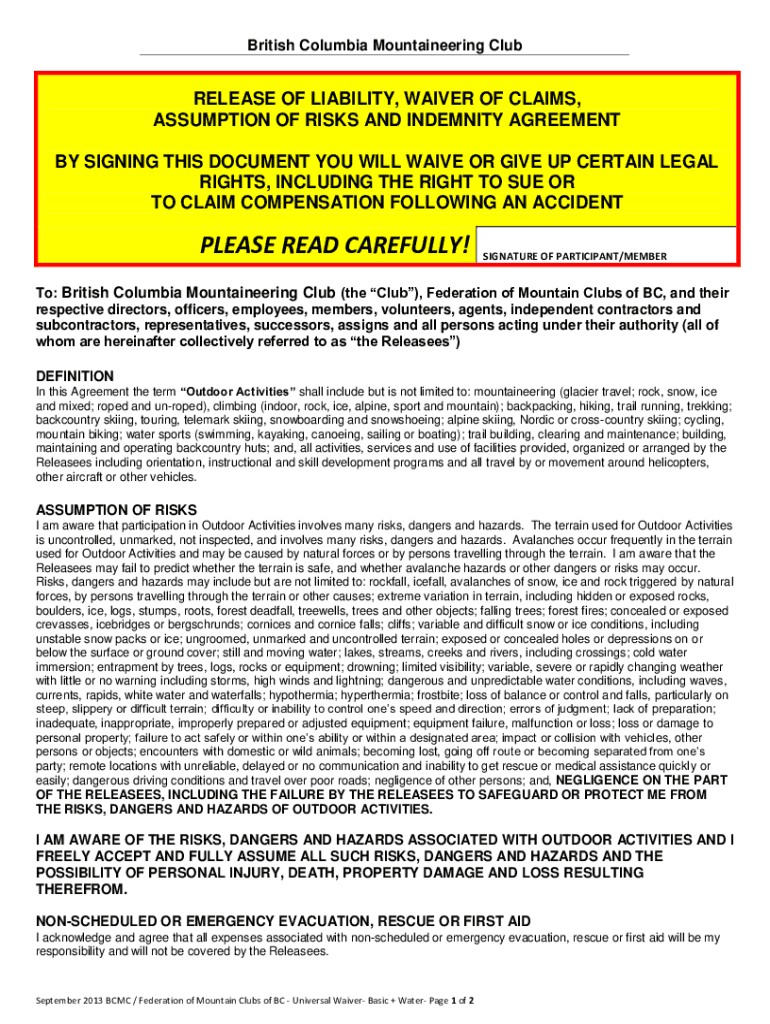 British Columbia Mountaineering Club

RELEASE OF LIABILITY, WAIVER OF CLAIMS, ASSUMPTION OF RISKS AND INDEMNITY AGREEMENT

BY SIGNING THIS DOCUMENT YOU WILL WAIVE OR GIVE UP CERTAIN LEGAL RIGHTS, INCLUDING THE RIGHT TO SUE OR TO CLAIM COMPENSATION FOLLOWING AN ACCIDENT

PLEASE READ CAREFULLY!

SIGNATURE OF PARTICIPANT/MEMBER

To: British Columbia Mountaineering Club (the “Club”), Federation of Mountain Clubs of BC, and their respective directors, officers, employees, members, volunteers, agents, independent contractors and subcontractors, representatives, successors, assigns and all persons acting under their authority (all of whom are hereinafter collectively referred to as “the Releasees”)

DEFINITION
In this Agreement the term “Outdoor Activities” shall include but is not limited to: mountaineering (glacier travel; rock, snow, ice and mixed; roped and un-roped), climbing (indoor, rock, ice, alpine, sport and mountain); backpacking, hiking, trail running, trekking; backcountry skiing, touring, telemark skiing, snowboarding and snowshoeing; alpine skiing, Nordic or cross-country skiing; cycling, mountain biking; water sports (swimming, kayaking, canoeing, sailing or boating); trail building, clearing and maintenance; building, maintaining and operating backcountry huts; and, all activities, services and use of facilities provided, organized or arranged by the Releasees including orientation, instructional and skill development programs and all travel by or movement around helicopters, other aircraft or other vehicles.

ASSUMPTION OF RISKS
I am aware that participation in Outdoor Activities involves many risks, dangers and hazards. The terrain used for Outdoor Activities is uncontrolled, unmarked, not inspected, and involves many risks, dangers and hazards. Avalanches occur frequently in the terrain used for Outdoor Activities and may be caused by natural forces or by persons travelling through the terrain. I am aware that the Releasees may fail to predict whether the terrain is safe, and whether avalanche hazards or other dangers or risks may occur. Risks, dangers and hazards may include but are not limited to: rockfall, icefall, avalanches of snow, ice and rock triggered by natural forces, by persons travelling through the terrain or other causes; extreme variation in terrain, including hidden or exposed rocks, boulders, ice, logs, stumps, roots, forest deadfall, treewells, trees and other objects; falling trees; forest fires; concealed or exposed crevasses, icebridges or bergschrunds; cornices and cornice falls; cliffs; variable and difficult snow or ice conditions, including unstable snow packs or ice; ungroomed, unmarked and uncontrolled terrain; exposed or concealed holes or depressions on or below the surface or ground cover; still and moving water; lakes, streams, creeks and rivers, including crossings; cold water immersion; entrapment by trees, logs, rocks or equipment; drowning; limited visibility; variable, severe or rapidly changing weather with little or no warning including storms, high winds and lightning; dangerous and unpredictable water conditions, including waves, currents, rapids, white water and waterfalls; hypothermia; hyperthermia; frostbite; loss of balance or control and falls, particularly on steep, slippery or difficult terrain; difficulty or inability to control one’s speed and direction; errors of judgment; lack of preparation; inadequate, inappropriate, improperly prepared or adjusted equipment; equipment failure, malfunction or loss; loss or damage to personal property; failure to act safely or within one’s ability or within a designated area; impact or collision with vehicles, other persons or objects; encounters with domestic or wild animals; becoming lost, going off route or becoming separated from one’s party; remote locations with unreliable, delayed or no communication and inability to get rescue or medical assistance quickly or easily; dangerous driving conditions and travel over poor roads; negligence of other persons; and, NEGLIGENCE ON THE PART OF THE RELEASEES, INCLUDING THE FAILURE BY THE RELEASEES TO SAFEGUARD OR PROTECT ME FROM THE RISKS, DANGERS AND HAZARDS OF OUTDOOR ACTIVITIES.

I AM AWARE OF THE RISKS, DANGERS AND HAZARDS ASSOCIATED WITH OUTDOOR ACTIVITIES AND I FREELY ACCEPT AND FULLY ASSUME ALL SUCH RISKS, DANGERS AND HAZARDS AND THE POSSIBILITY OF PERSONAL INJURY, DEATH, PROPERTY DAMAGE AND LOSS RESULTING THEREFROM.

NON-SCHEDULED OR EMERGENCY EVACUATION, RESCUE OR FIRST AID
I acknowledge and agree that all expenses associated with non-scheduled or emergency evacuation, rescue or first aid will be my responsibility and will not be covered by the Releasees.

September 2013 BCMC / Federation of Mountain Clubs of BC - Universal Waiver- Basic + Water- Page 1 of 2